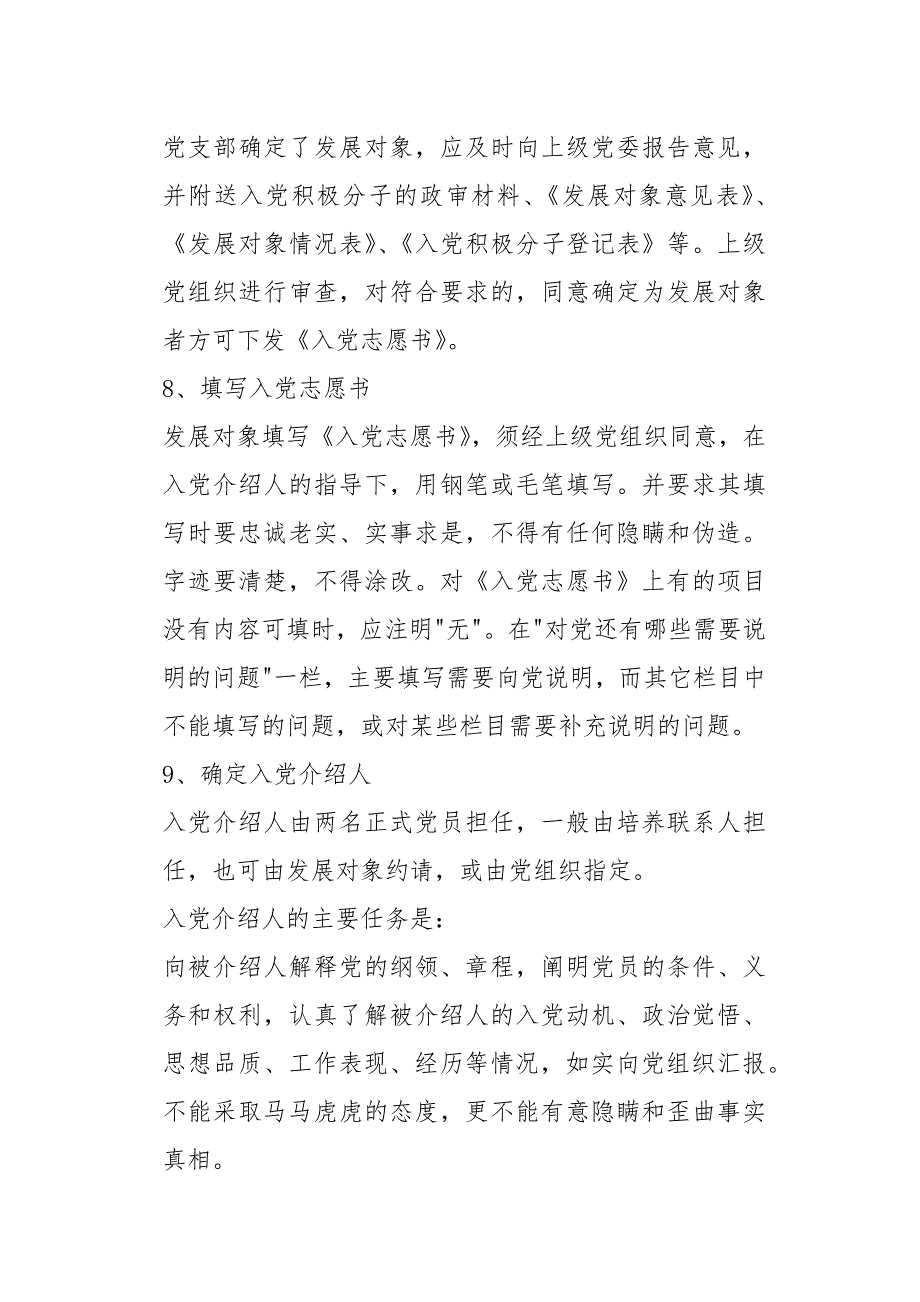 党支部确定了发展对象，应及时向上级党委报告意见，并附送入党积极分子的政审材料、《发展对象意见表》、《发展对象情况表》、《入党积极分子登记表》等。上级党组织进行审查，对符合要求的，同意确定为发展对象者方可下发《入党志愿书》。

8、填写入党志愿书

发展对象填写《入党志愿书》，须经上级党组织同意，在入党介绍人的指导下，用钢笔或毛笔填写。并要求其填写时要忠诚老实、实事求是，不得有任何隐瞒和伪造。字迹要清楚，不得涂改。对《入党志愿书》上有的项目没有内容可填时，应注明"无"。在"对党还有哪些需要说明的问题"一栏，主要填写需要向党说明，而其它栏目中不能填写的问题，或对某些栏目需要补充说明的问题。

9、确定入党介绍人

入党介绍人由两名正式党员担任，一般由培养联系人担任，也可由发展对象约请，或由党组织指定。

入党介绍人的主要任务是：

向被介绍人解释党的纲领、章程，阐明党员的条件、义务和权利，认真了解被介绍人的入党动机、政治觉悟、思想品质、工作表现、经历等情况，如实向党组织汇报。不能采取马马虎虎的态度，更不能有意隐瞒和歪曲事实真相。